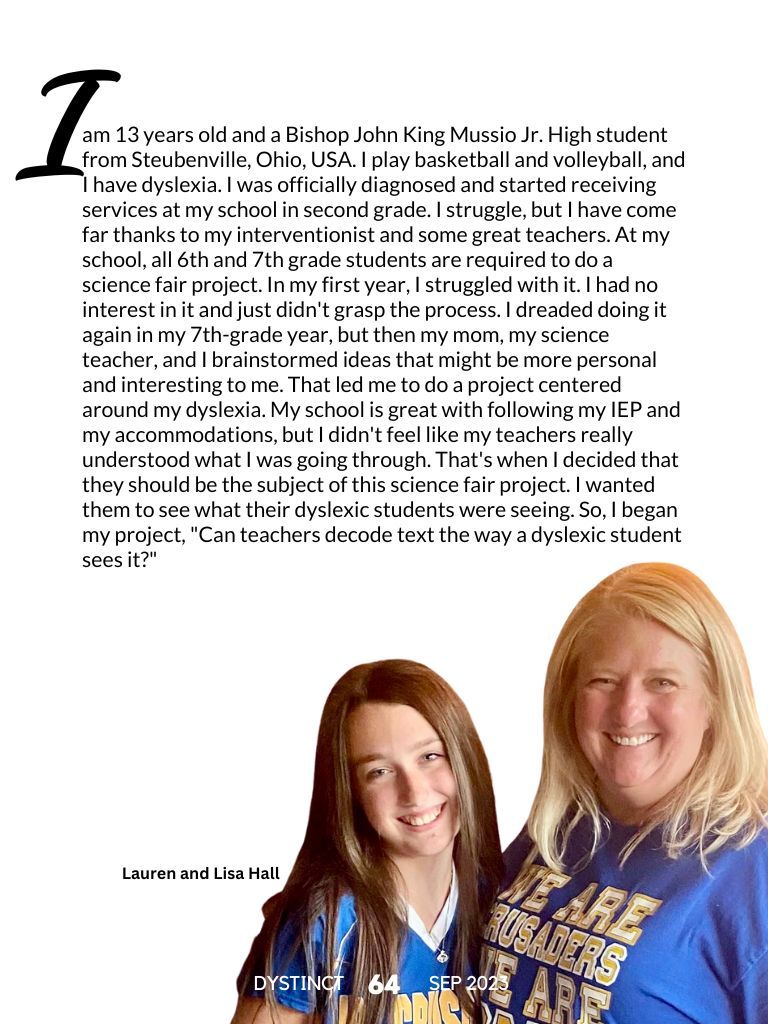 I am 13 years old and a Bishop John King Mussio Jr. High student from Steubenville, Ohio, USA. I play basketball and volleyball, and I have dyslexia. I was officially diagnosed and started receiving services at my school in second grade. I struggle, but I have come far thanks to my interventionist and some great teachers. At my school, all 6th and 7th grade students are required to do a science fair project. In my first year, I struggled with it. I had no interest in it and just didn't grasp the process. I dreaded doing it again in my 7th-grade year, but then my mom, my science teacher, and I brainstormed ideas that might be more personal and interesting to me. That led me to do a project centered around my dyslexia. My school is great with following my IEP and my accommodations, but I didn't feel like my teachers really understood what I was going through. That's when I decided that they should be the subject of this science fair project. I wanted them to see what their dyslexic students were seeing. So, I began my project, "Can teachers decode text the way a dyslexic student sees it?"

Lauren and Lisa Hall

WE ARE CRUSADERS WE ARE

DYSTINCT 64 SEP 2023